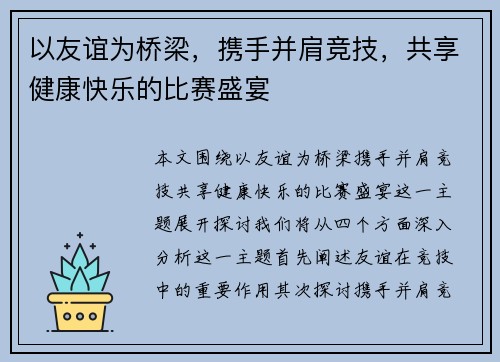 以友谊为桥梁，携手并肩竞技，共享健康快乐的比赛盛宴

本文围绕以友谊为桥梁携手并肩竞技共享健康快乐的比赛盛宴这一主题展开探讨我们将从四个方面深入分析这一主题首先阐述友谊在竞技中的重要作用其次探讨携手并肩竞